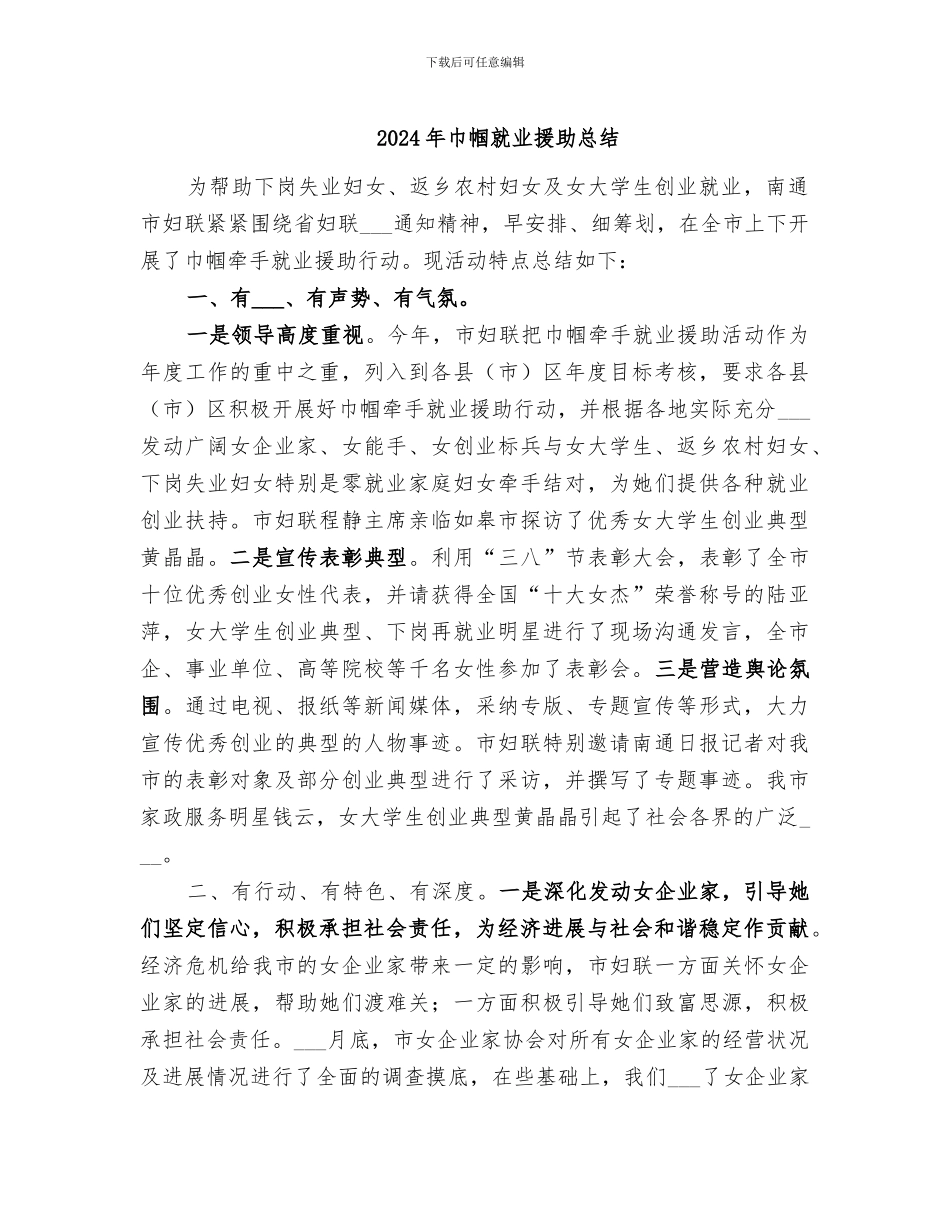 下载后可任意编辑

2024年巾帼就业援助总结

为帮助下岗失业妇女、返乡农村妇女及女大学生创业就业，南通市妇联紧紧围绕省妇联___通知精神，早安排、细筹划，在全市上下开展了巾帼牵手就业援助行动。现活动特点总结如下：

一、有___、有声势、有气氛。

一是领导高度重视。今年，市妇联把巾帼牵手就业援助活动作为年度工作的重中之重，列入到各县（市）区年度目标考核，要求各县（市）区积极开展好巾帼牵手就业援助行动，并根据各地实际充分___发动广阔女企业家、女能手、女创业标兵与女大学生、返乡农村妇女、下岗失业妇女特别是零就业家庭妇女牵手结对，为她们提供各种就业创业扶持。市妇联程静主席亲临如皋市探访了优秀女大学生创业典型黄晶晶。二是宣传表彰典型。利用“三八”节表彰大会，表彰了全市十位优秀创业女性代表，并请获得全国“十大女杰”荣誉称号的陆亚萍，女大学生创业典型、下岗再就业明星进行了现场沟通发言，全市企、事业单位、高等院校等千名女性参加了表彰会。三是营造舆论氛围。通过电视、报纸等新闻媒体，采纳专版、专题宣传等形式，大力宣传优秀创业的典型的人物事迹。市妇联特别邀请南通日报记者对我市的表彰对象及部分创业典型进行了采访，并撰写了专题事迹。我市家政服务明星钱云，女大学生创业典型黄晶晶引起了社会各界的广泛___。

二、有行动、有特色、有深度。一是深化发动女企业家，引导她们坚定信心，积极承担社会责任，为经济进展与社会和谐稳定作贡献。经济危机给我市的女企业家带来一定的影响，市妇联一方面关怀女企业家的进展，帮助她们渡难关；一方面积极引导她们致富思源，积极承担社会责任。___月底，市女企业家协会对所有女企业家的经营状况及进展情况进行了全面的调查摸底，在些基础上，我们___了女企业家